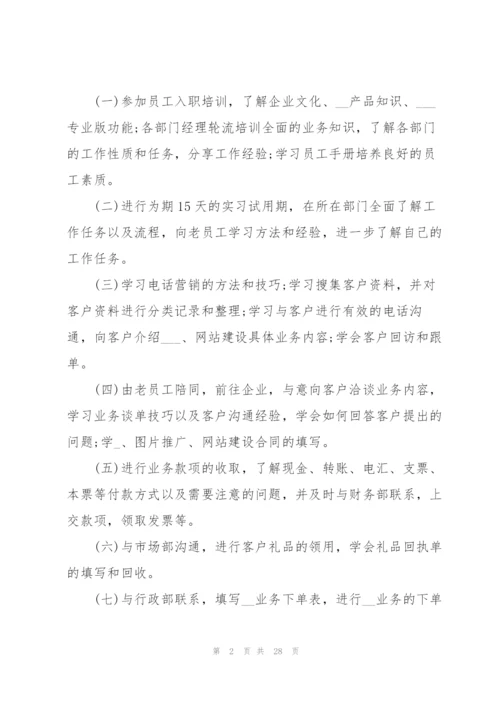 (一)参加员工入职培训，了解企业文化、__产品知识、___专业版功能;各部门经理轮流培训全面的业务知识，了解各部门的工作性质和任务，分享工作经验;学习员工手册培养良好的员工素质。

(二)进行为期15天的实习试用期，在所在部门全面了解工作任务以及流程，向老员工学习方法和经验，进一步了解自己的工作任务。

(三)学习电话营销的方法和技巧;学习搜集客户资料，并对客户资料进行分类记录和整理;学习与客户进行有效的电话沟通，向客户介绍___、网站建设具体业务内容;学会客户回访和跟单。

(四)由老员工陪同，前往企业，与意向客户洽谈业务内容，学习业务谈单技巧以及客户沟通经验，学会如何回答客户提出的问题;学_、图片推广、网站建设合同的填写。

(五)进行业务款项的收取，了解现金、转账、电汇、支票、本票等付款方式以及需要注意的问题，并及时与财务部联系，上交款项，领取发票等。

(六)与市场部沟通，进行客户礼品的领用，学会礼品回执单的填写和回收。

(七)与行政部联系，填写__业务下单表，进行__业务的下单

第 2 页 共 28 页